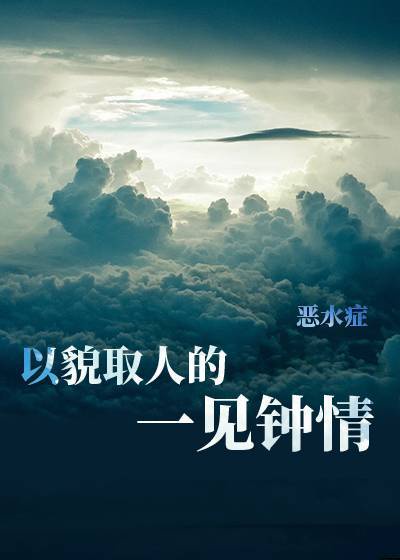 恶水症

以貌取人的
一见钟情